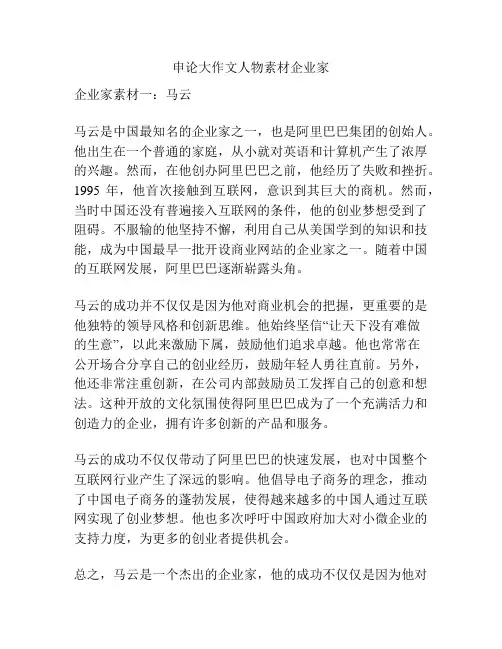 申论大作文人物素材企业家

企业家素材一：马云

马云是中国最知名的企业家之一，也是阿里巴巴集团的创始人。他出生在一个普通的家庭，从小就对英语和计算机产生了浓厚的兴趣。然而，在他创办阿里巴巴之前，他经历了失败和挫折。1995 年，他首次接触到互联网，意识到其巨大的商机。然而，当时中国还没有普遍接入互联网的条件，他的创业梦想受到了阻碍。不服输的他坚持不懈，利用自己从美国学到的知识和技能，成为中国最早一批开设商业网站的企业家之一。随着中国的互联网发展，阿里巴巴逐渐崭露头角。

马云的成功并不仅仅是因为他对商业机会的把握，更重要的是他独特的领导风格和创新思维。他始终坚信“让天下没有难做的生意”，以此来激励下属，鼓励他们追求卓越。他也常常在公开场合分享自己的创业经历，鼓励年轻人勇往直前。另外，他还非常注重创新，在公司内部鼓励员工发挥自己的创意和想法。这种开放的文化氛围使得阿里巴巴成为了一个充满活力和创造力的企业，拥有许多创新的产品和服务。

马云的成功不仅仅带动了阿里巴巴的快速发展，也对中国整个互联网行业产生了深远的影响。他倡导电子商务的理念，推动了中国电子商务的蓬勃发展，使得越来越多的中国人通过互联网实现了创业梦想。他也多次呼吁中国政府加大对小微企业的支持力度，为更多的创业者提供机会。

总之，马云是一个杰出的企业家，他的成功不仅仅是因为他对